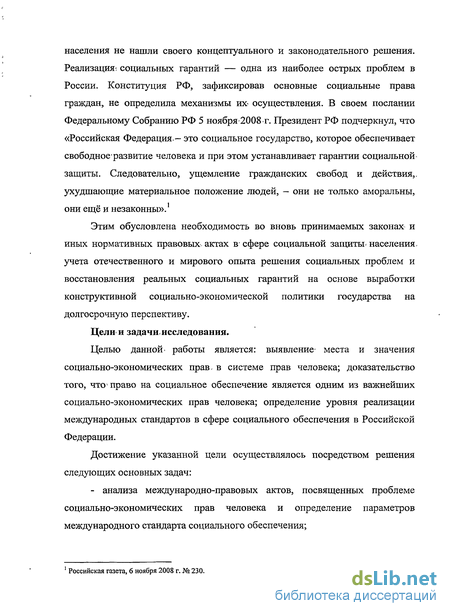 населения не нашли своего концептуального и законодательного решения. Реализация социальных гарантий — одна из наиболее острых проблем в России. Конституция РФ, зафиксировав основные социальные права граждан, не определила механизмы их осуществления. В своем послании Федеральному Собранию РФ 5 ноября 2008 г. Президент РФ подчеркнул, что «Российская Федерация – это социальное государство, которое обеспечивает свободное развитие человека и при этом устанавливает гарантии социальной защиты. Следовательно, ущемление гражданских свобод и действия, ухудшающие материальное положение людей, – они не только аморальны, они ещё и незаконны».$^1$

Этим обусловлена необходимость во вновь принимаемых законах и иных нормативных правовых актах в сфере социальной защиты населения учета отечественного и мирового опыта решения социальных проблем и восстановления реальных социальных гарантий на основе выработки конструктивной социально-экономической политики государства на долгосрочную перспективу.

Цели и задачи исследования.

Целью данной работы является: выявление места и значения социально-экономических прав в системе прав человека; доказательство того, что право на социальное обеспечение является одним из важнейших социально-экономических прав человека; определение уровня реализации международных стандартов в сфере социального обеспечения в Российской Федерации.

Достижение указанной цели осуществлялось посредством решения следующих основных задач:

- анализа международно-правовых актов, посвященных проблеме социально-экономических прав человека и определение параметров международного стандарта социального обеспечения;

$^1$ Российская газета, 6 ноября 2008 г. № 230.

dsLib.net
библиотека диссертаций